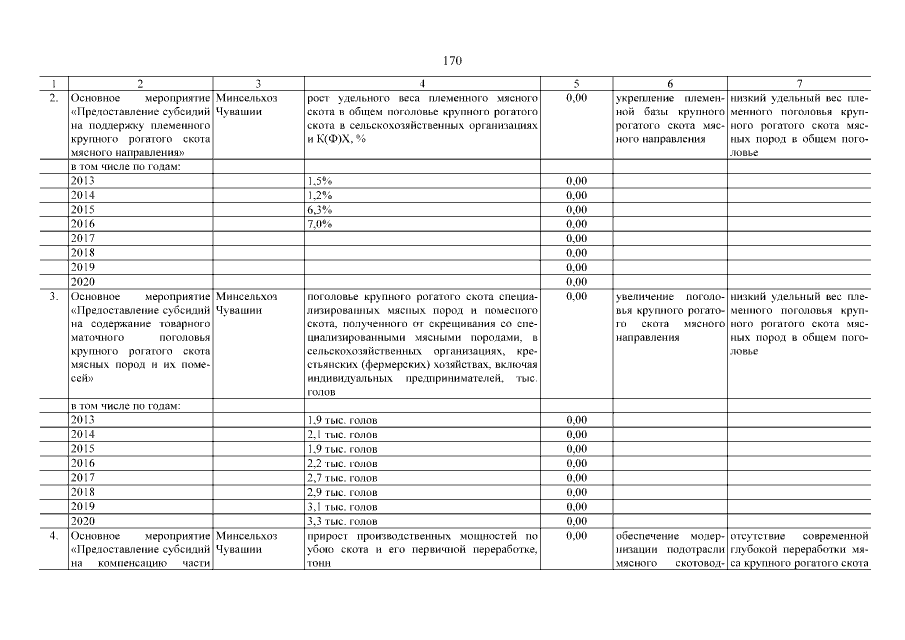 170

| 1 | 2 | 3 | 4 | 5 | 6 | 7 |
|---|---|---|---|---|---|---|
| 2. | Основное мероприятие «Предоставление субсидий на поддержку племенного крупного рогатого скота мясного направления» | Минсельхоз Чувашии | рост удельного веса племенного мясного скота в общем поголовье крупного рогатого скота в сельскохозяйственных организациях и К(Ф)Х, % | 0,00 | укрепление племенной базы крупного рогатого скота мясного направления | низкий удельный вес племенного поголовья крупного рогатого скота мясных пород в общем поголовье |
| | в том числе по годам: | | | | | |
| | 2013 | | 1,5% | 0,00 | | |
| | 2014 | | 1,2% | 0,00 | | |
| | 2015 | | 6,3% | 0,00 | | |
| | 2016 | | 7,0% | 0,00 | | |
| | 2017 | | | 0,00 | | |
| | 2018 | | | 0,00 | | |
| | 2019 | | | 0,00 | | |
| | 2020 | | | 0,00 | | |
| 3. | Основное мероприятие «Предоставление субсидий на содержание товарного маточного поголовья крупного рогатого скота мясных пород и их помесей» | Минсельхоз Чувашии | поголовье крупного рогатого скота специализированных мясных пород и помесного скота, полученного от скрещивания со специализированными мясными породами, в сельскохозяйственных организациях, крестьянских (фермерских) хозяйствах, включая индивидуальных предпринимателей, тыс. голов | 0,00 | увеличение поголовья крупного рогатого скота мясного направления | низкий удельный вес племенного поголовья крупного рогатого скота мясных пород в общем поголовье |
| | в том числе по годам: | | | | | |
| | 2013 | | 1,9 тыс. голов | 0,00 | | |
| | 2014 | | 2,1 тыс. голов | 0,00 | | |
| | 2015 | | 1,9 тыс. голов | 0,00 | | |
| | 2016 | | 2,2 тыс. голов | 0,00 | | |
| | 2017 | | 2,7 тыс. голов | 0,00 | | |
| | 2018 | | 2,9 тыс. голов | 0,00 | | |
| | 2019 | | 3,1 тыс. голов | 0,00 | | |
| | 2020 | | 3,3 тыс. голов | 0,00 | | |
| 4. | Основное мероприятие «Предоставление субсидий на компенсацию части | Минсельхоз Чувашии | прирост производственных мощностей по убою скота и его первичной переработке, тонн | 0,00 | обеспечение модернизации подотрасли мясного скотовод- | отсутствие современной глубокой переработки мяса крупного рогатого скота |